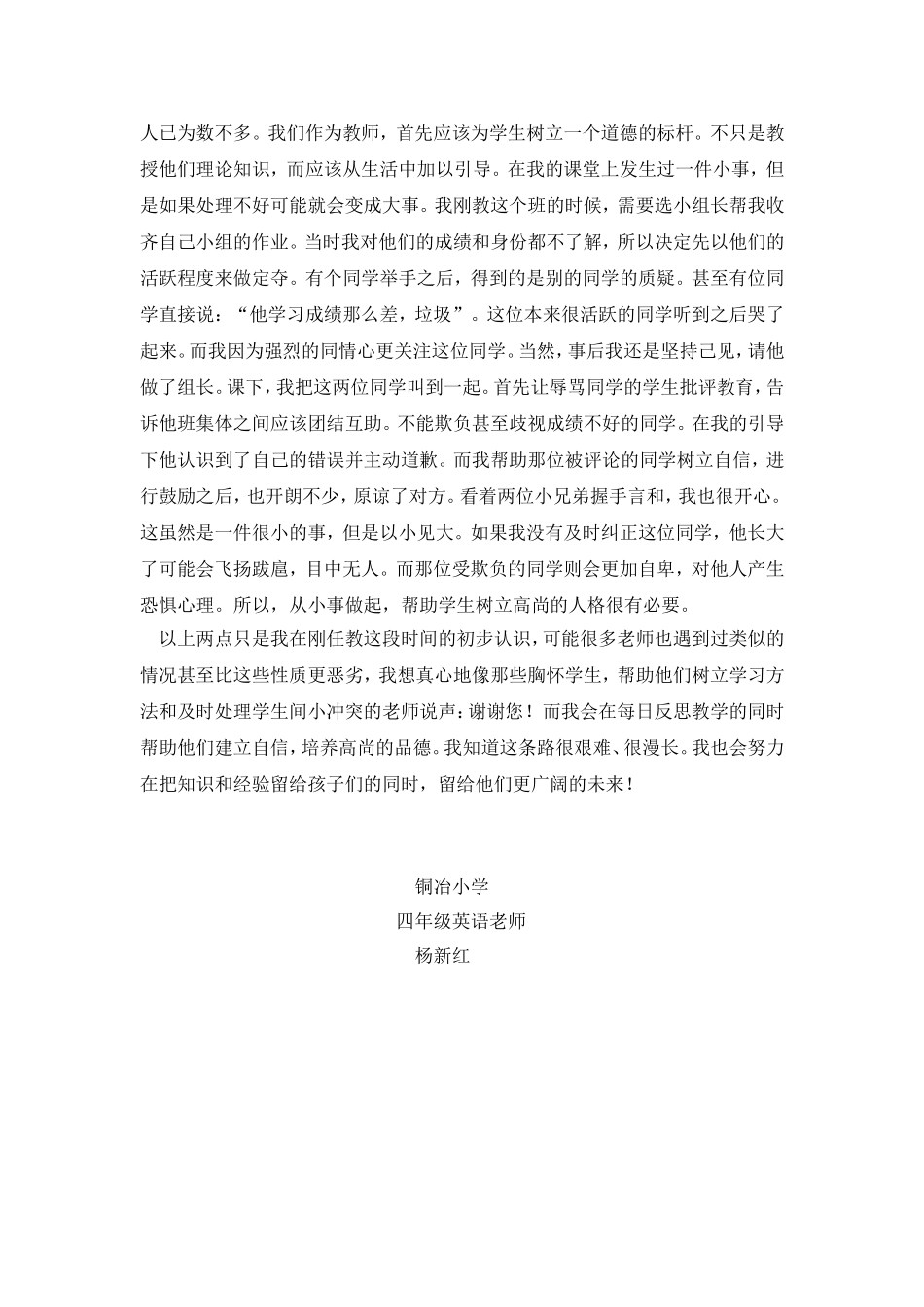 人已为数不多。我们作为教师，首先应该为学生树立一个道德的标杆。不只是教授他们理论知识，而应该从生活中加以引导。在我的课堂上发生过一件小事，但是如果处理不好可能就会变成大事。我刚教这个班的时候，需要选小组长帮我收齐自己小组的作业。当时我对他们的成绩和身份都不了解，所以决定先以他们的活跃程度来做定夺。有个同学举手之后，得到的是别的同学的质疑。甚至有位同学直接说：“他学习成绩那么差，垃圾”。这位本来很活跃的同学听到之后哭了起来。而我因为强烈的同情心更关注这位同学。当然，事后我还是坚持己见，请他做了组长。课下，我把这两位同学叫到一起。首先让辱骂同学的学生批评教育，告诉他班集体之间应该团结互助。不能欺负甚至歧视成绩不好的同学。在我的引导下他认识到了自己的错误并主动道歉。而我帮助那位被评论的同学树立自信，进行鼓励之后，也开朗不少，原谅了对方。看着两位小兄弟握手言和，我也很开心。这虽然是一件很小的事，但是以小见大。如果我没有及时纠正这位同学，他长大了可能会飞扬跋扈，目中无人。而那位受欺负的同学则会更加自卑，对他人产生恐惧心理。所以，从小事做起，帮助学生树立高尚的人格很有必要。

以上两点只是我在刚任教这段时间的初步认识，可能很多老师也遇到过类似的情况甚至比这些性质更恶劣，我想真心地像那些胸怀学生，帮助他们树立学习方法和及时处理学生间小冲突的老师说声：谢谢您！而我会在每日反思教学的同时帮助他们建立自信，培养高尚的品德。我知道这条路很艰难、很漫长。我也会努力在把知识和经验留给孩子们的同时，留给他们更广阔的未来！

铜冶小学
四年级英语老师
杨新红